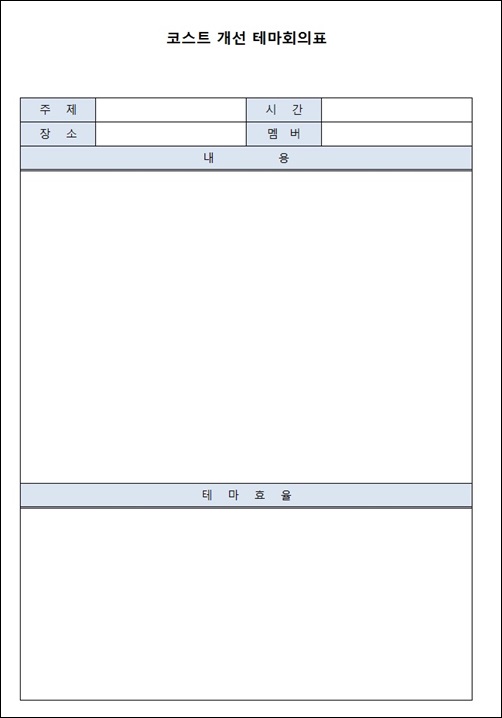 코스트 개선 테마회의표

| 주 제 | | 시 간 | |
|---|---|---|---|
| 장 소 | | 멤 버 | |

내 용

테 마 효 율